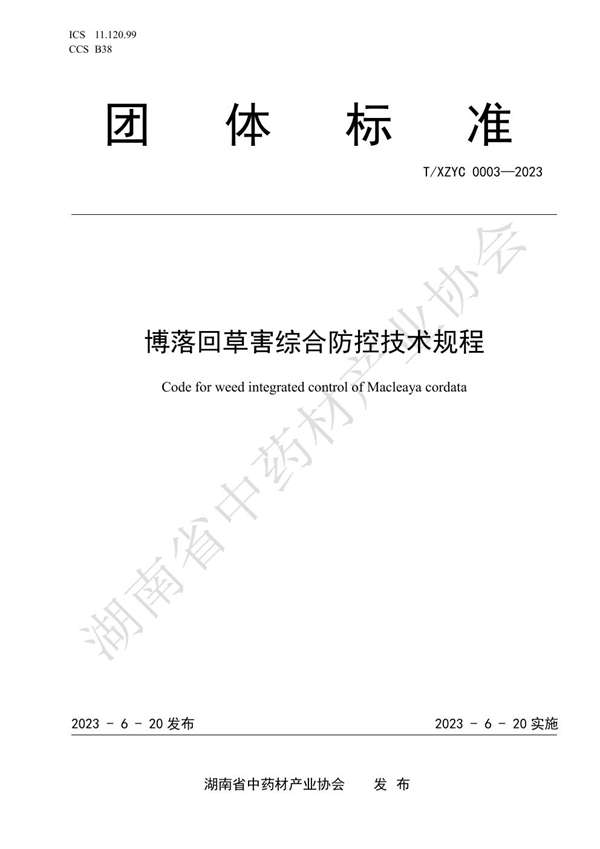 ICS 11.120.99
CCS B38

团 体 标 准

T/XZYC 0003—2023

博落回草害综合防控技术规程

Code for weed integrated control of Macleaya cordata

湖南省中药材产业协会

2023 - 6 - 20 发布

2023 - 6 - 20 实施

湖南省中药材产业协会 发 布